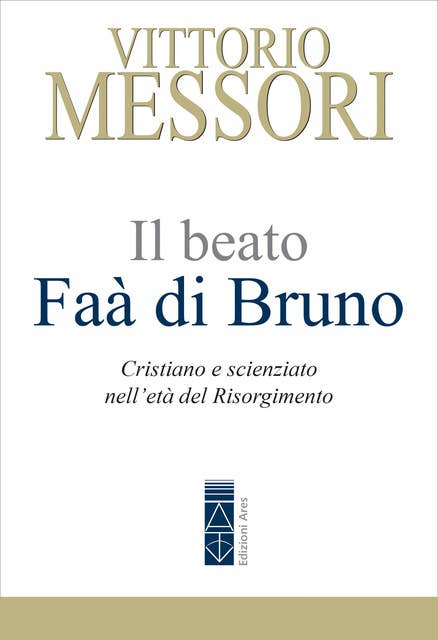 VITTORIO
MESSORI

Il beato
Faà di Bruno

Cristiano e scienziato
nell'età del Risorgimento

Edizioni Ares